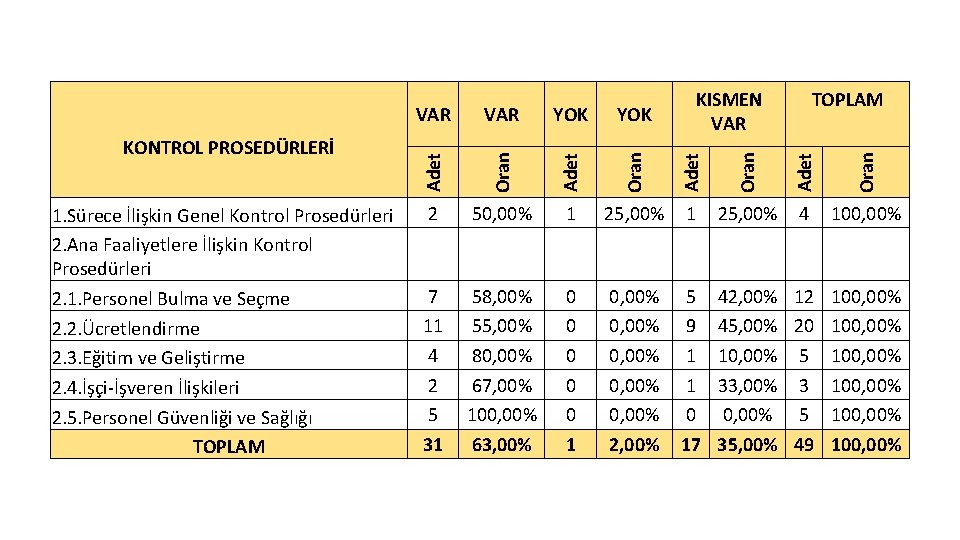 | KONTROL PROSEDÜRLERİ | VAR Adet | VAR Oran | YOK Adet | YOK Oran | KISMEN VAR Adet | KISMEN VAR Oran | TOPLAM Adet | TOPLAM Oran |
|---|---|---|---|---|---|---|---|---|
| 1.Sürece İlişkin Genel Kontrol Prosedürleri | 2 | 50,00% | 1 | 25,00% | 1 | 25,00% | 4 | 100,00% |
| 2.Ana Faaliyetlere İlişkin Kontrol Prosedürleri | | | | | | | | |
| 2.1.Personel Bulma ve Seçme | 7 | 58,00% | 0 | 0,00% | 5 | 42,00% | 12 | 100,00% |
| 2.2.Ücretlendirme | 11 | 55,00% | 0 | 0,00% | 9 | 45,00% | 20 | 100,00% |
| 2.3.Eğitim ve Geliştirme | 4 | 80,00% | 0 | 0,00% | 1 | 10,00% | 5 | 100,00% |
| 2.4.İşçi-İşveren İlişkileri | 2 | 67,00% | 0 | 0,00% | 1 | 33,00% | 3 | 100,00% |
| 2.5.Personel Güvenliği ve Sağlığı | 5 | 100,00% | 0 | 0,00% | 0 | 0,00% | 5 | 100,00% |
| TOPLAM | 31 | 63,00% | 1 | 2,00% | 17 | 35,00% | 49 | 100,00% |